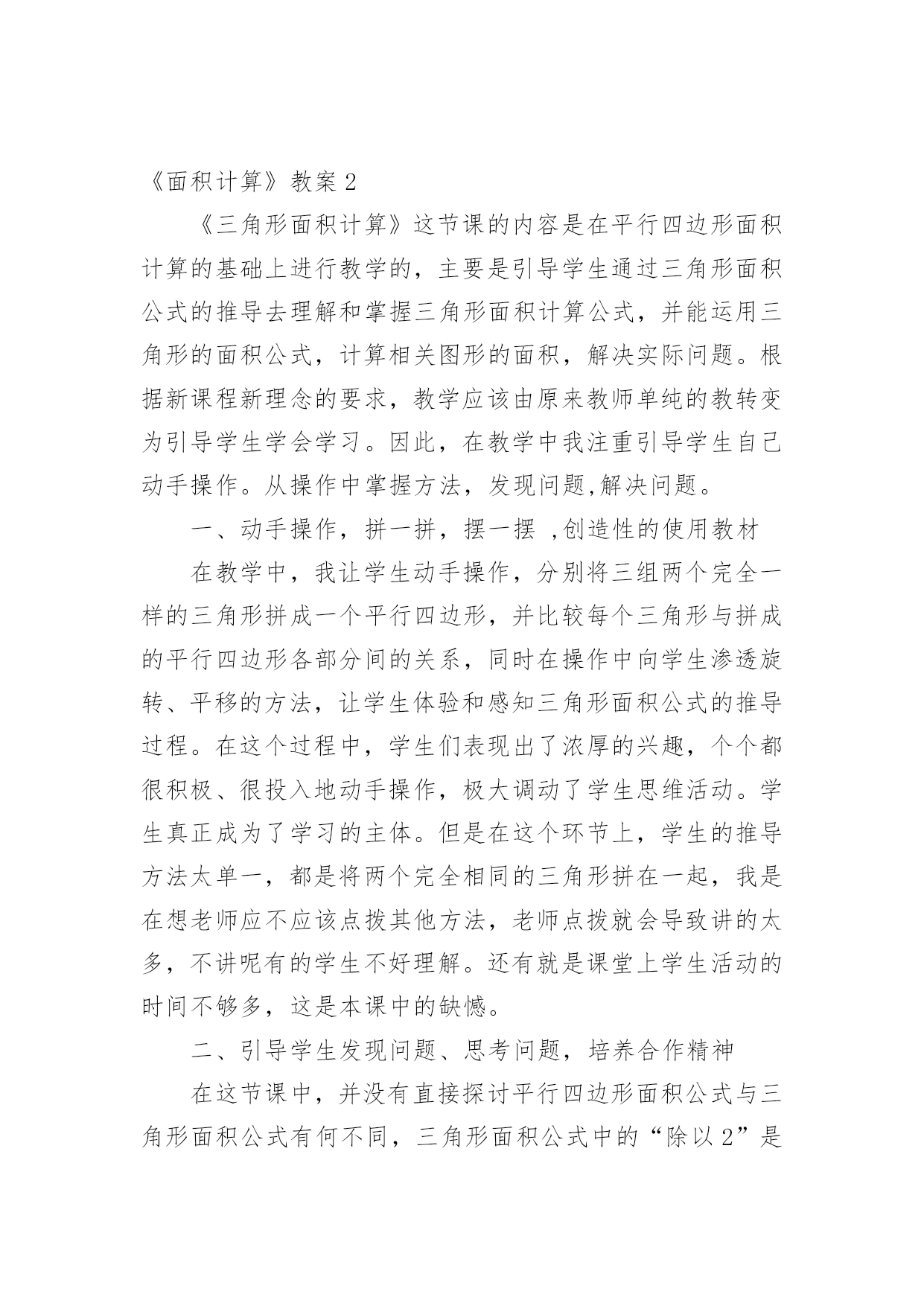 《面积计算》教案 2

《三角形面积计算》这节课的内容是在平行四边形面积计算的基础上进行教学的，主要是引导学生通过三角形面积公式的推导去理解和掌握三角形面积计算公式，并能运用三角形的面积公式，计算相关图形的面积，解决实际问题。根据新课程新理念的要求，教学应该由原来教师单纯的教转变为引导学生学会学习。因此，在教学中我注重引导学生自己动手操作。从操作中掌握方法，发现问题,解决问题。

一、动手操作，拼一拼，摆一摆 ,创造性的使用教材

在教学中，我让学生动手操作，分别将三组两个完全一样的三角形拼成一个平行四边形，并比较每个三角形与拼成的平行四边形各部分间的关系，同时在操作中向学生渗透旋转、平移的方法，让学生体验和感知三角形面积公式的推导过程。在这个过程中，学生们表现出了浓厚的兴趣，个个都很积极、很投入地动手操作，极大调动了学生思维活动。学生真正成为了学习的主体。但是在这个环节上，学生的推导方法太单一，都是将两个完全相同的三角形拼在一起，我是在想老师应不应该点拨其他方法，老师点拨就会导致讲的太多，不讲呢有的学生不好理解。还有就是课堂上学生活动的时间不够多，这是本课中的缺憾。

二、引导学生发现问题、思考问题，培养合作精神

在这节课中，并没有直接探讨平行四边形面积公式与三角形面积公式有何不同，三角形面积公式中的“除以 2”是